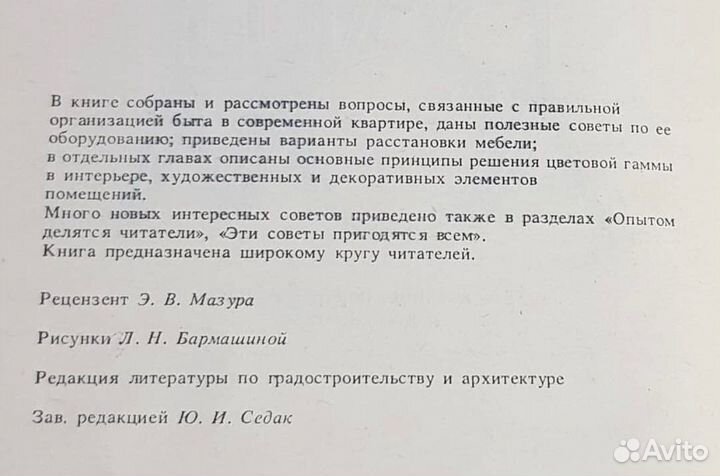 В книге собраны и рассмотрены вопросы, связанные с правильной организацией быта в современной квартире, даны полезные советы по ее оборудованию; приведены варианты расстановки мебели;
в отдельных главах описаны основные принципы решения цветовой гаммы в интерьере, художественных и декоративных элементов помещений.
Много новых интересных советов приведено также в разделах «Опытом делятся читатели», «Эти советы пригодятся всем».
Книга предназначена широкому кругу читателей.

Рецензент Э. В. Мазура

Рисунки Л. Н. Бармашиной

Редакция литературы по градостроительству и архитектуре

Зав. редакцией Ю. И. Седак

Avito